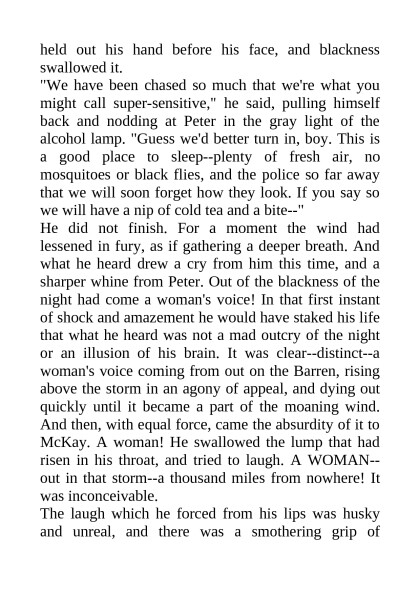 held out his hand before his face, and blackness swallowed it.
"We have been chased so much that we're what you might call super-sensitive," he said, pulling himself back and nodding at Peter in the gray light of the alcohol lamp. "Guess we'd better turn in, boy. This is a good place to sleep--plenty of fresh air, no mosquitoes or black flies, and the police so far away that we will soon forget how they look. If you say so we will have a nip of cold tea and a bite--"
He did not finish. For a moment the wind had lessened in fury, as if gathering a deeper breath. And what he heard drew a cry from him this time, and a sharper whine from Peter. Out of the blackness of the night had come a woman's voice! In that first instant of shock and amazement he would have staked his life that what he heard was not a mad outcry of the night or an illusion of his brain. It was clear--distinct--a woman's voice coming from out on the Barren, rising above the storm in an agony of appeal, and dying out quickly until it became a part of the moaning wind. And then, with equal force, came the absurdity of it to McKay. A woman! He swallowed the lump that had risen in his throat, and tried to laugh. A WOMAN--out in that storm--a thousand miles from nowhere! It was inconceivable.
The laugh which he forced from his lips was husky and unreal, and there was a smothering grip of